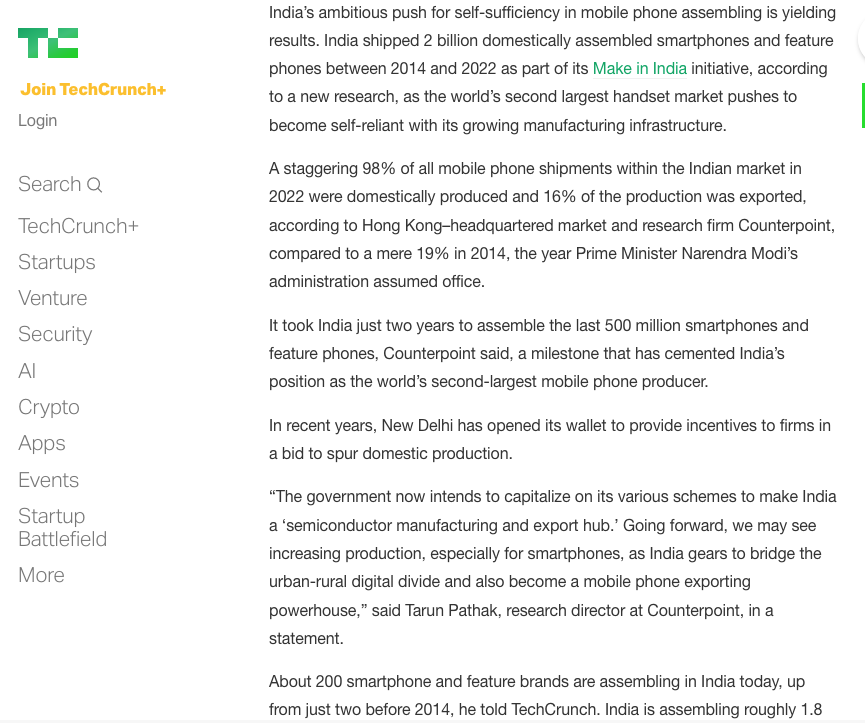 TC

Join TechCrunch+

Login

Search

TechCrunch+

Startups

Venture

Security

AI

Crypto

Apps

Events

Startup Battlefield

More

India's ambitious push for self-sufficiency in mobile phone assembling is yielding results. India shipped 2 billion domestically assembled smartphones and feature phones between 2014 and 2022 as part of its Make in India initiative, according to a new research, as the world's second largest handset market pushes to become self-reliant with its growing manufacturing infrastructure.

A staggering 98% of all mobile phone shipments within the Indian market in 2022 were domestically produced and 16% of the production was exported, according to Hong Kong–headquartered market and research firm Counterpoint, compared to a mere 19% in 2014, the year Prime Minister Narendra Modi's administration assumed office.

It took India just two years to assemble the last 500 million smartphones and feature phones, Counterpoint said, a milestone that has cemented India's position as the world's second-largest mobile phone producer.

In recent years, New Delhi has opened its wallet to provide incentives to firms in a bid to spur domestic production.

"The government now intends to capitalize on its various schemes to make India a 'semiconductor manufacturing and export hub.' Going forward, we may see increasing production, especially for smartphones, as India gears to bridge the urban-rural digital divide and also become a mobile phone exporting powerhouse," said Tarun Pathak, research director at Counterpoint, in a statement.

About 200 smartphone and feature brands are assembling in India today, up from just two before 2014, he told TechCrunch. India is assembling roughly 1.8